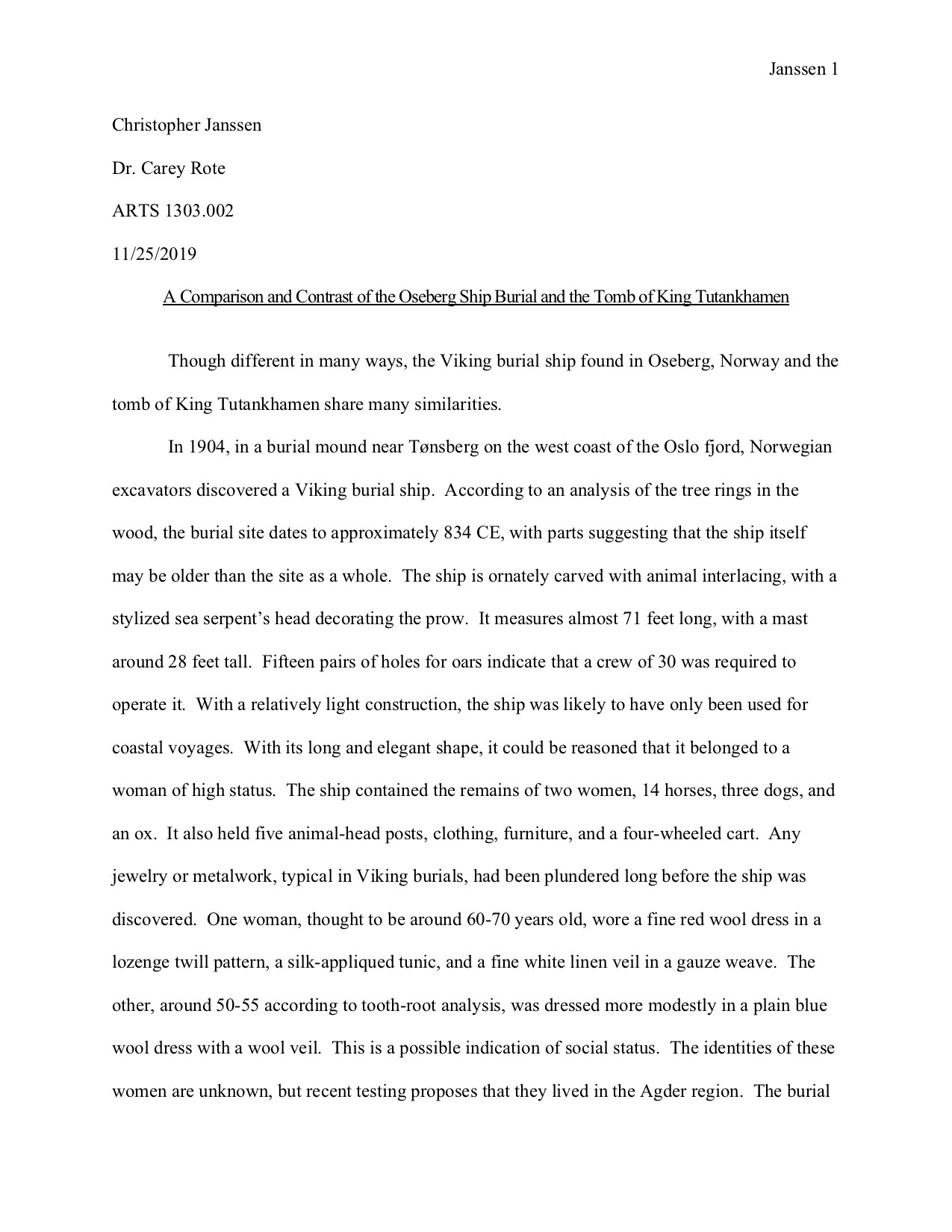 Janssen 1

Christopher Janssen

Dr. Carey Rote

ARTS 1303.002

11/25/2019

A Comparison and Contrast of the Oseberg Ship Burial and the Tomb of King Tutankhamen

Though different in many ways, the Viking burial ship found in Oseberg, Norway and the tomb of King Tutankhamen share many similarities.

In 1904, in a burial mound near Tønsberg on the west coast of the Oslo fjord, Norwegian excavators discovered a Viking burial ship. According to an analysis of the tree rings in the wood, the burial site dates to approximately 834 CE, with parts suggesting that the ship itself may be older than the site as a whole. The ship is ornately carved with animal interlacing, with a stylized sea serpent's head decorating the prow. It measures almost 71 feet long, with a mast around 28 feet tall. Fifteen pairs of holes for oars indicate that a crew of 30 was required to operate it. With a relatively light construction, the ship was likely to have only been used for coastal voyages. With its long and elegant shape, it could be reasoned that it belonged to a woman of high status. The ship contained the remains of two women, 14 horses, three dogs, and an ox. It also held five animal-head posts, clothing, furniture, and a four-wheeled cart. Any jewelry or metalwork, typical in Viking burials, had been plundered long before the ship was discovered. One woman, thought to be around 60-70 years old, wore a fine red wool dress in a lozenge twill pattern, a silk-appliqued tunic, and a fine white linen veil in a gauze weave. The other, around 50-55 according to tooth-root analysis, was dressed more modestly in a plain blue wool dress with a wool veil. This is a possible indication of social status. The identities of these women are unknown, but recent testing proposes that they lived in the Agder region. The burial